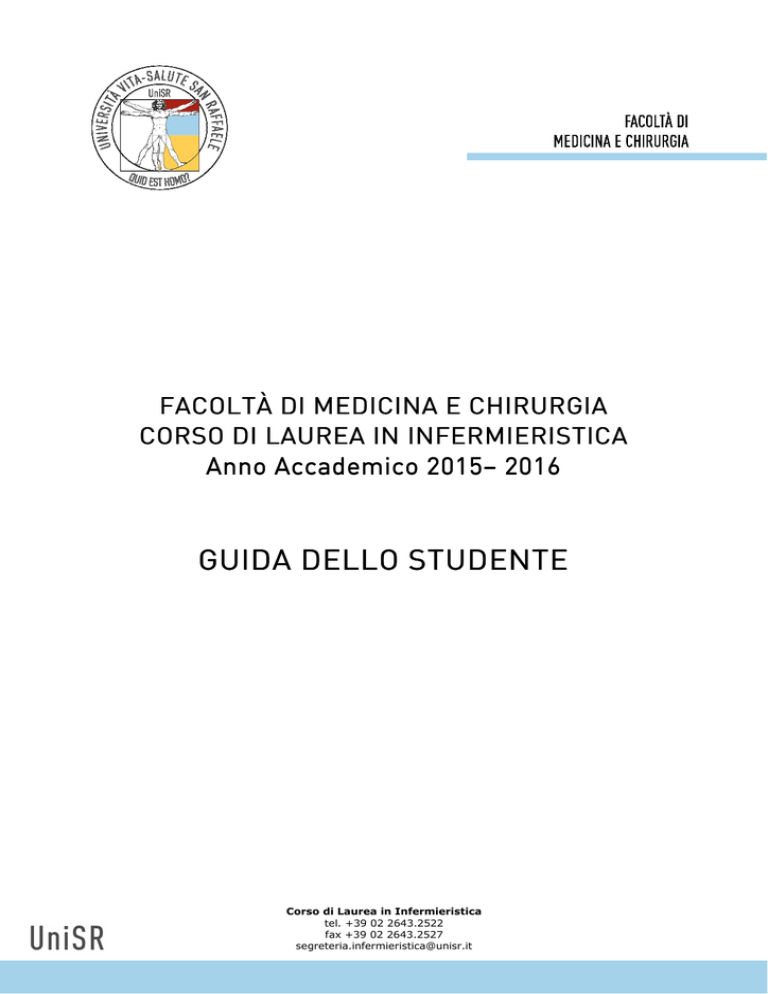 UNIVERSITÀ VITA-SALUTE SAN RAFFAELE
UniSR
QUID EST HOMO?

FACOLTÀ DI
MEDICINA E CHIRURGIA

FACOLTÀ DI MEDICINA E CHIRURGIA
CORSO DI LAUREA IN INFERMIERISTICA
Anno Accademico 2015– 2016

GUIDA DELLO STUDENTE

UniSR

Corso di Laurea in Infermieristica
tel. +39 02 2643.2522
fax +39 02 2643.2527
segreteria.infermieristica@unisr.it